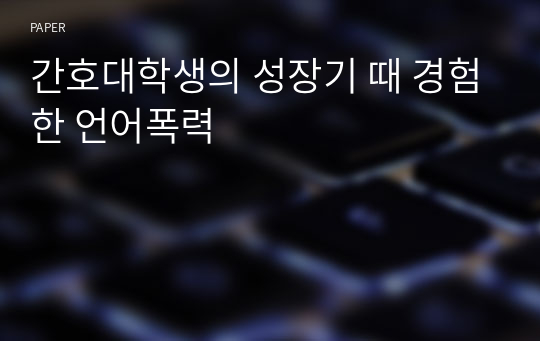 PAPER

간호대학생의 성장기 때 경험한 언어폭력